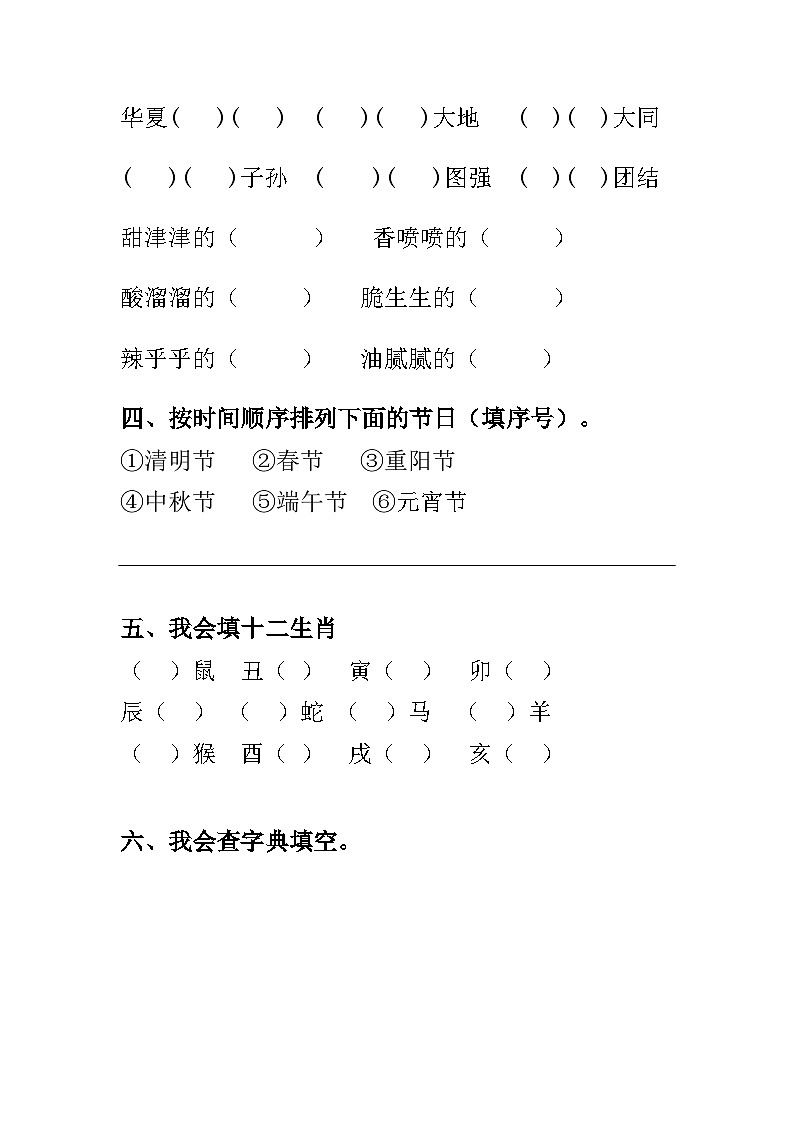 华夏（　）（　）　（　）（　）大地　（　）（　）大同

（　）（　）子孙　（　）（　）图强　（　）（　）团结

甜津津的（　　）　香喷喷的（　　）

酸溜溜的（　　）　脆生生的（　　）

辣乎乎的（　　）　油腻腻的（　　）

四、按时间顺序排列下面的节日（填序号）。

①清明节　②春节　③重阳节

④中秋节　⑤端午节　⑥元宵节

五、我会填十二生肖

（　）鼠　丑（　）　寅（　）　卯（　）

辰（　）　（　）蛇　（　）马　（　）羊

（　）猴　酉（　）　戌（　）　亥（　）

六、我会查字典填空。